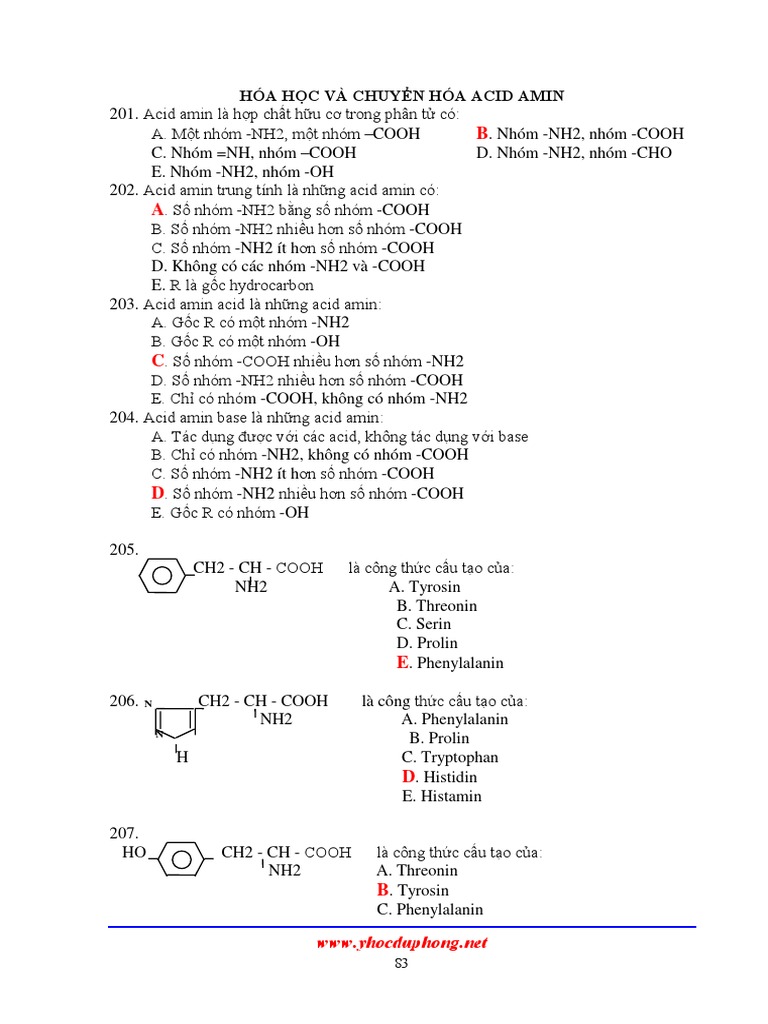 HÓA HỌC VÀ CHUYỂN HÓA ACID AMIN

201. Acid amin là hợp chất hữu cơ trong phân tử có:
A. Một nhóm -NH2, một nhóm –COOH
B. Nhóm -NH2, nhóm -COOH
C. Nhóm =NH, nhóm –COOH
D. Nhóm -NH2, nhóm -CHO
E. Nhóm -NH2, nhóm -OH

202. Acid amin trung tính là những acid amin có:
A. Số nhóm -NH2 bằng số nhóm -COOH
B. Số nhóm -NH2 nhiều hơn số nhóm -COOH
C. Số nhóm -NH2 ít hơn số nhóm -COOH
D. Không có các nhóm -NH2 và -COOH
E. R là gốc hydrocarbon

203. Acid amin acid là những acid amin:
A. Gốc R có một nhóm -NH2
B. Gốc R có một nhóm -OH
C. Số nhóm -COOH nhiều hơn số nhóm -NH2
D. Số nhóm -NH2 nhiều hơn số nhóm -COOH
E. Chỉ có nhóm -COOH, không có nhóm -NH2

204. Acid amin base là những acid amin:
A. Tác dụng được với các acid, không tác dụng với base
B. Chỉ có nhóm -NH2, không có nhóm -COOH
C. Số nhóm -NH2 ít hơn số nhóm -COOH
D. Số nhóm -NH2 nhiều hơn số nhóm -COOH
E. Gốc R có nhóm -OH

205.
CH2 - CH - COOH
NH2
là công thức cấu tạo của:
A. Tyrosin
B. Threonin
C. Serin
D. Prolin
E. Phenylalanin

206. N CH2 - CH - COOH
NH2
H
là công thức cấu tạo của:
A. Phenylalanin
B. Prolin
C. Tryptophan
D. Histidin
E. Histamin

207.
HO CH2 - CH - COOH
NH2
là công thức cấu tạo của:
A. Threonin
B. Tyrosin
C. Phenylalanin

www.yhocduphong.net
83